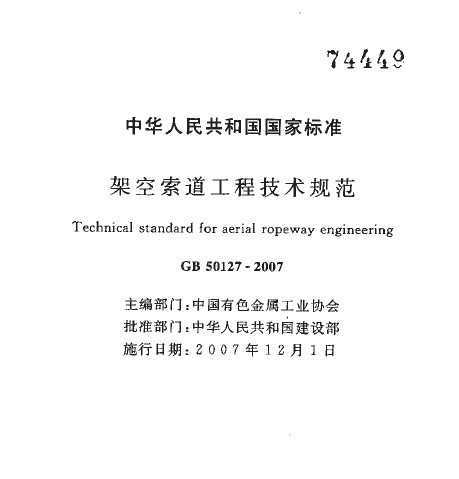 74449

中华人民共和国国家标准

架空索道工程技术规范

Technical standard for aerial ropeway engineering

GB 50127 - 2007

主编部门：中国有色金属工业协会
批准部门：中华人民共和国建设部
施行日期：2007年12月1日